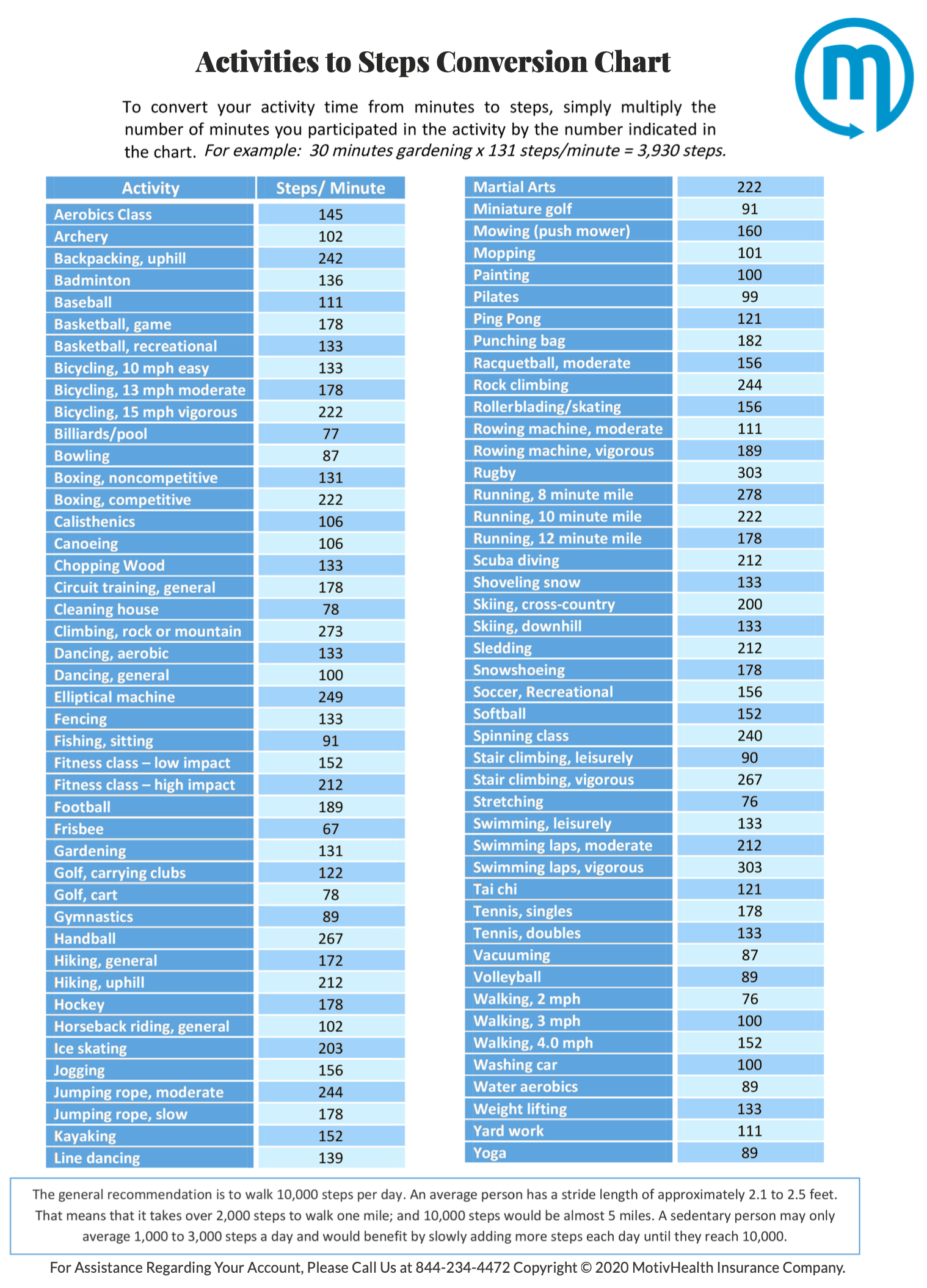 Activities to Steps Conversion Chart

To convert your activity time from minutes to steps, simply multiply the number of minutes you participated in the activity by the number indicated in the chart. For example: 30 minutes gardening x 131 steps/minute = 3,930 steps.

| Activity | Steps/ Minute |
|---|---|
| Aerobics Class | 145 |
| Archery | 102 |
| Backpacking, uphill | 242 |
| Badminton | 136 |
| Baseball | 111 |
| Basketball, game | 178 |
| Basketball, recreational | 133 |
| Bicycling, 10 mph easy | 133 |
| Bicycling, 13 mph moderate | 178 |
| Bicycling, 15 mph vigorous | 222 |
| Billiards/pool | 77 |
| Bowling | 87 |
| Boxing, noncompetitive | 131 |
| Boxing, competitive | 222 |
| Calisthenics | 106 |
| Canoeing | 106 |
| Chopping Wood | 133 |
| Circuit training, general | 178 |
| Cleaning house | 78 |
| Climbing, rock or mountain | 273 |
| Dancing, aerobic | 133 |
| Dancing, general | 100 |
| Elliptical machine | 249 |
| Fencing | 133 |
| Fishing, sitting | 91 |
| Fitness class – low impact | 152 |
| Fitness class – high impact | 212 |
| Football | 189 |
| Frisbee | 67 |
| Gardening | 131 |
| Golf, carrying clubs | 122 |
| Golf, cart | 78 |
| Gymnastics | 89 |
| Handball | 267 |
| Hiking, general | 172 |
| Hiking, uphill | 212 |
| Hockey | 178 |
| Horseback riding, general | 102 |
| Ice skating | 203 |
| Jogging | 156 |
| Jumping rope, moderate | 244 |
| Jumping rope, slow | 178 |
| Kayaking | 152 |
| Line dancing | 139 |

| | |
|---|---|
| Martial Arts | 222 |
| Miniature golf | 91 |
| Mowing (push mower) | 160 |
| Mopping | 101 |
| Painting | 100 |
| Pilates | 99 |
| Ping Pong | 121 |
| Punching bag | 182 |
| Racquetball, moderate | 156 |
| Rock climbing | 244 |
| Rollerblading/skating | 156 |
| Rowing machine, moderate | 111 |
| Rowing machine, vigorous | 189 |
| Rugby | 303 |
| Running, 8 minute mile | 278 |
| Running, 10 minute mile | 222 |
| Running, 12 minute mile | 178 |
| Scuba diving | 212 |
| Shoveling snow | 133 |
| Skiing, cross-country | 200 |
| Skiing, downhill | 133 |
| Sledding | 212 |
| Snowshoeing | 178 |
| Soccer, Recreational | 156 |
| Softball | 152 |
| Spinning class | 240 |
| Stair climbing, leisurely | 90 |
| Stair climbing, vigorous | 267 |
| Stretching | 76 |
| Swimming, leisurely | 133 |
| Swimming laps, moderate | 212 |
| Swimming laps, vigorous | 303 |
| Tai chi | 121 |
| Tennis, singles | 178 |
| Tennis, doubles | 133 |
| Vacuuming | 87 |
| Volleyball | 89 |
| Walking, 2 mph | 76 |
| Walking, 3 mph | 100 |
| Walking, 4.0 mph | 152 |
| Washing car | 100 |
| Water aerobics | 89 |
| Weight lifting | 133 |
| Yard work | 111 |
| Yoga | 89 |

The general recommendation is to walk 10,000 steps per day. An average person has a stride length of approximately 2.1 to 2.5 feet. That means that it takes over 2,000 steps to walk one mile; and 10,000 steps would be almost 5 miles. A sedentary person may only average 1,000 to 3,000 steps a day and would benefit by slowly adding more steps each day until they reach 10,000.

For Assistance Regarding Your Account, Please Call Us at 844-234-4472 Copyright © 2020 MotivHealth Insurance Company.